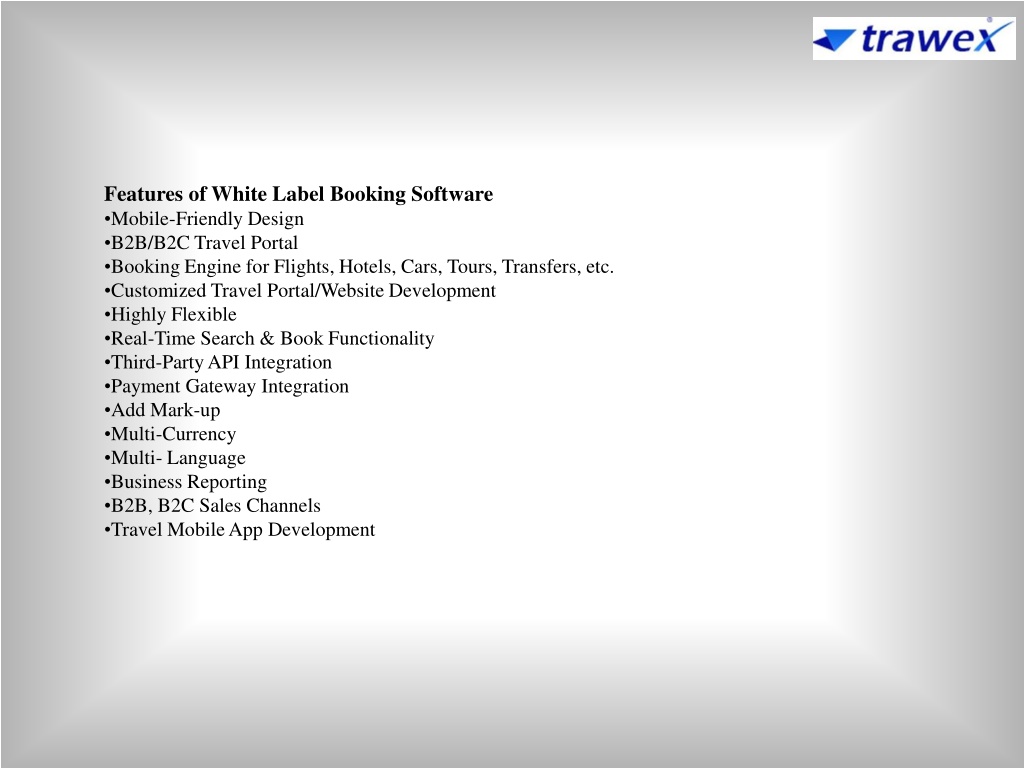 trawex

Features of White Label Booking Software
•Mobile-Friendly Design
•B2B/B2C Travel Portal
•Booking Engine for Flights, Hotels, Cars, Tours, Transfers, etc.
•Customized Travel Portal/Website Development
•Highly Flexible
•Real-Time Search & Book Functionality
•Third-Party API Integration
•Payment Gateway Integration
•Add Mark-up
•Multi-Currency
•Multi- Language
•Business Reporting
•B2B, B2C Sales Channels
•Travel Mobile App Development